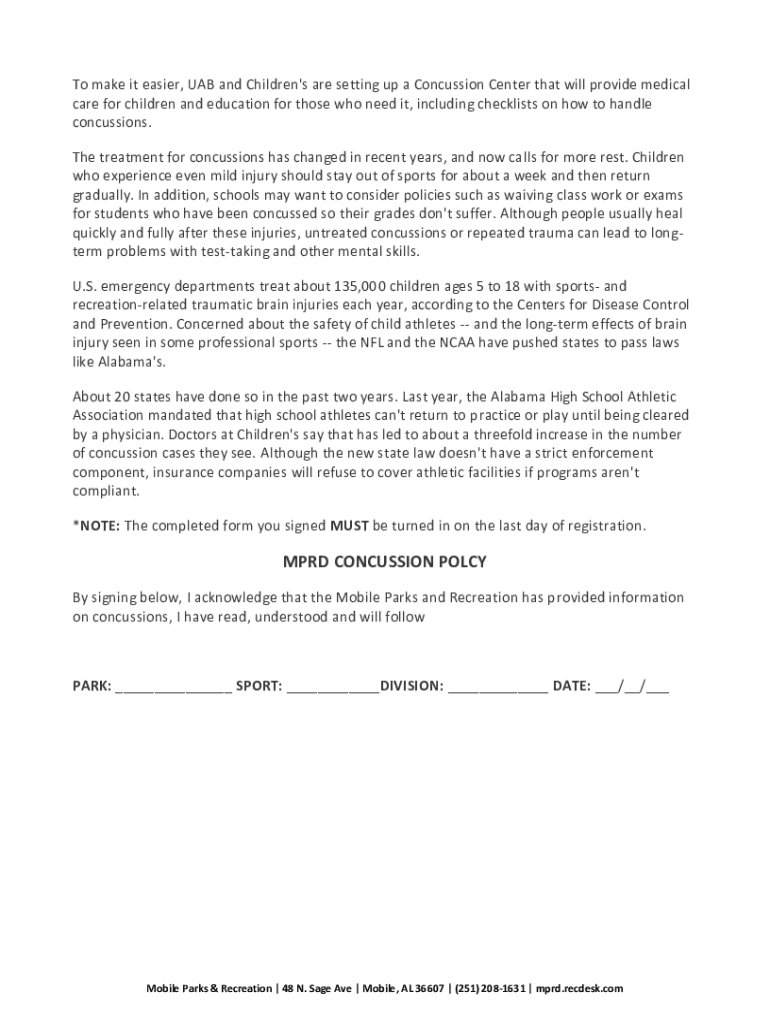 To make it easier, UAB and Children's are setting up a Concussion Center that will provide medical care for children and education for those who need it, including checklists on how to handle concussions.

The treatment for concussions has changed in recent years, and now calls for more rest. Children who experience even mild injury should stay out of sports for about a week and then return gradually. In addition, schools may want to consider policies such as waiving class work or exams for students who have been concussed so their grades don't suffer. Although people usually heal quickly and fully after these injuries, untreated concussions or repeated trauma can lead to long-term problems with test-taking and other mental skills.

U.S. emergency departments treat about 135,000 children ages 5 to 18 with sports- and recreation-related traumatic brain injuries each year, according to the Centers for Disease Control and Prevention. Concerned about the safety of child athletes -- and the long-term effects of brain injury seen in some professional sports -- the NFL and the NCAA have pushed states to pass laws like Alabama's.

About 20 states have done so in the past two years. Last year, the Alabama High School Athletic Association mandated that high school athletes can't return to practice or play until being cleared by a physician. Doctors at Children's say that has led to about a threefold increase in the number of concussion cases they see. Although the new state law doesn't have a strict enforcement component, insurance companies will refuse to cover athletic facilities if programs aren't compliant.

*NOTE: The completed form you signed MUST be turned in on the last day of registration.

MPRD CONCUSSION POLCY

By signing below, I acknowledge that the Mobile Parks and Recreation has provided information on concussions, I have read, understood and will follow

PARK: _______________ SPORT: ____________DIVISION: _____________ DATE: ___/__/___

Mobile Parks & Recreation | 48 N. Sage Ave | Mobile, AL 36607 | (251) 208-1631 | mprd.recdesk.com